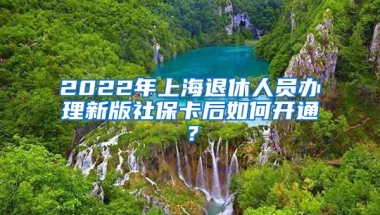 2022年上海退休人员办理新版社保卡后如何开通？